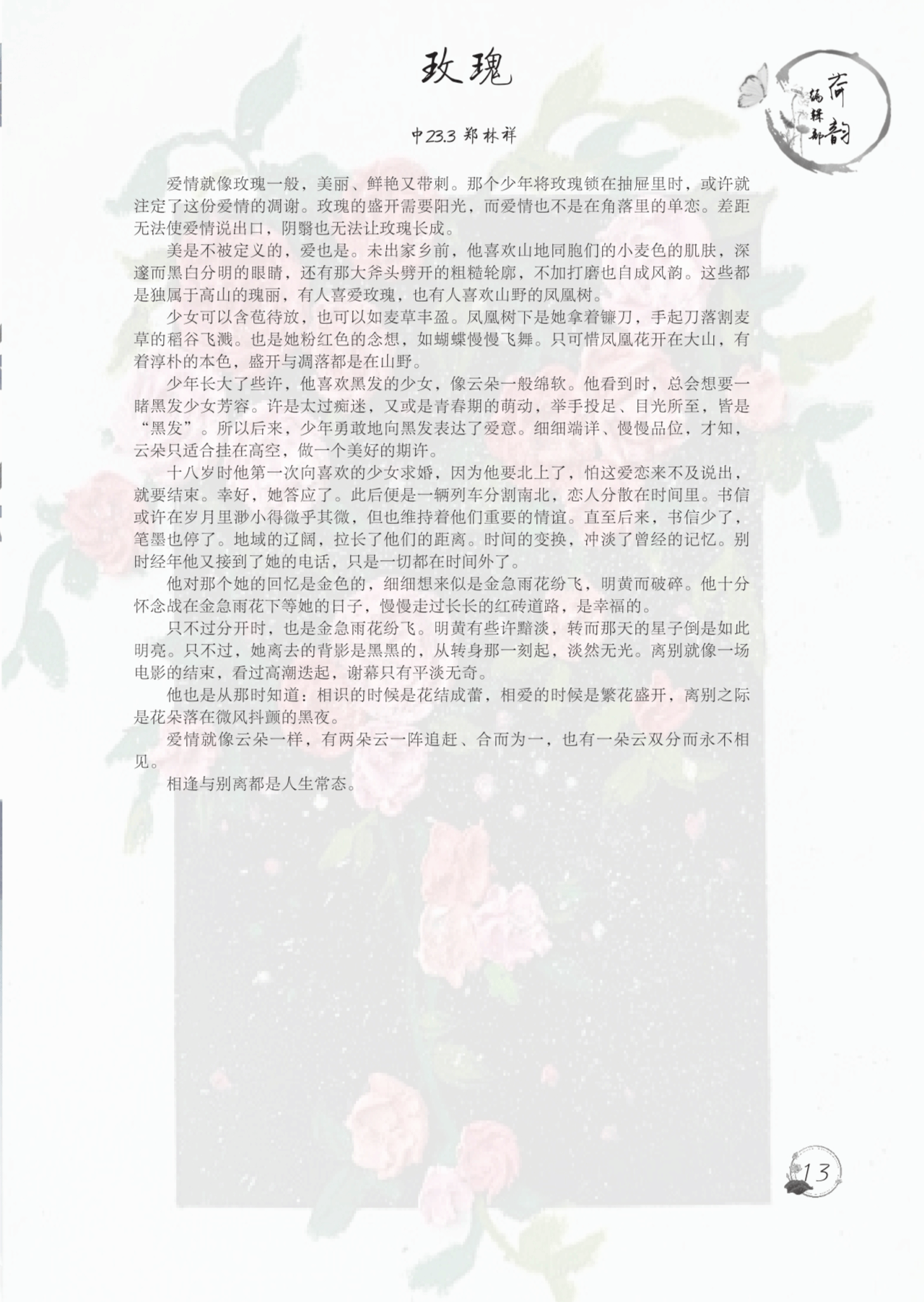 玫瑰

荷韵
编辑部

中23.3 郑林祥

爱情就像玫瑰一般，美丽、鲜艳又带刺。那个少年将玫瑰锁在抽屉里时，或许就注定了这份爱情的凋谢。玫瑰的盛开需要阳光，而爱情也不是在角落里的单恋。差距无法使爱情说出口，阴翳也无法让玫瑰长成。

美是不被定义的，爱也是。未出家乡前，他喜欢山地同胞们的小麦色的肌肤，深邃而黑白分明的眼睛，还有那大斧头劈开的粗糙轮廓，不加打磨也自成风韵。这些都是独属于高山的瑰丽，有人喜爱玫瑰，也有人喜欢山野的凤凰树。

少女可以含苞待放，也可以如麦草丰盈。凤凰树下是她拿着镰刀，手起刀落割麦草的稻谷飞溅。也是她粉红色的念想，如蝴蝶慢慢飞舞。只可惜凤凰花开在大山，有着淳朴的本色，盛开与凋落都是在山野。

少年长大了些许，他喜欢黑发的少女，像云朵一般绵软。他看到时，总会想要一睹黑发少女芳容。许是太过痴迷，又或是青春期的萌动，举手投足、目光所至，皆是“黑发”。所以后来，少年勇敢地向黑发表达了爱意。细细端详、慢慢品位，才知，云朵只适合挂在高空，做一个美好的期许。

十八岁时他第一次向喜欢的少女求婚，因为他要北上了，怕这爱恋来不及说出，就要结束。幸好，她答应了。此后便是一辆列车分割南北，恋人分散在时间里。书信或许在岁月里渺小得微乎其微，但也维持着他们重要的情谊。直至后来，书信少了，笔墨也停了。地域的辽阔，拉长了他们的距离。时间的变换，冲淡了曾经的记忆。别时经年他又接到了她的电话，只是一切都在时间外了。

他对那个她的回忆是金色的，细细想来似是金急雨花纷飞，明黄而破碎。他十分怀念战在金急雨花下等她的日子，慢慢走过长长的红砖道路，是幸福的。

只不过分开时，也是金急雨花纷飞。明黄有些许黯淡，转而那天的星子倒是如此明亮。只不过，她离去的背影是黑黑的，从转身那一刻起，淡然无光。离别就像一场电影的结束，看过高潮迭起，谢幕只有平淡无奇。

他也是从那时知道：相识的时候是花结成蕾，相爱的时候是繁花盛开，离别之际是花朵落在微风抖颤的黑夜。

爱情就像云朵一样，有两朵云一阵追赶、合而为一，也有一朵云双分而永不相见。

相逢与别离都是人生常态。

13